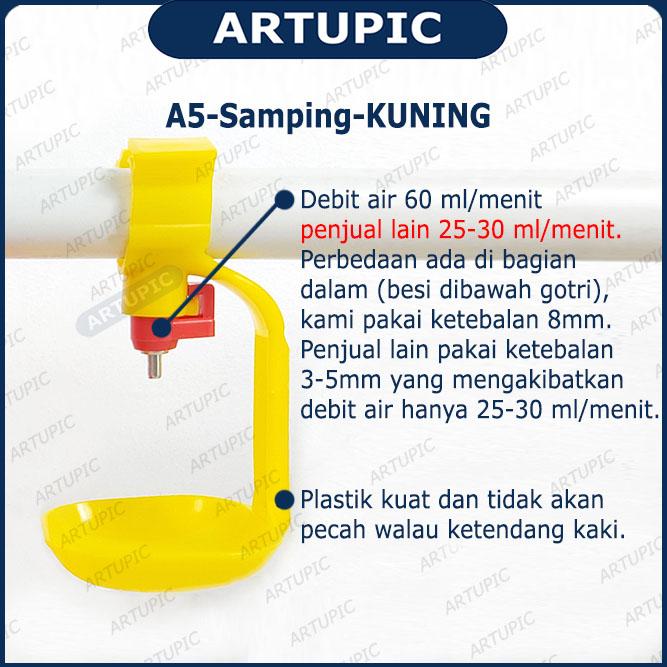 ARTUPIC

A5-Samping-KUNING

Debit air 60 ml/menit
penjual lain 25-30 ml/menit.
Perbedaan ada di bagian dalam (besi dibawah gotri), kami pakai ketebalan 8mm. Penjual lain pakai ketebalan 3-5mm yang mengakibatkan debit air hanya 25-30 ml/menit.

Plastik kuat dan tidak akan pecah walau ketendang kaki.

ARTUPIC